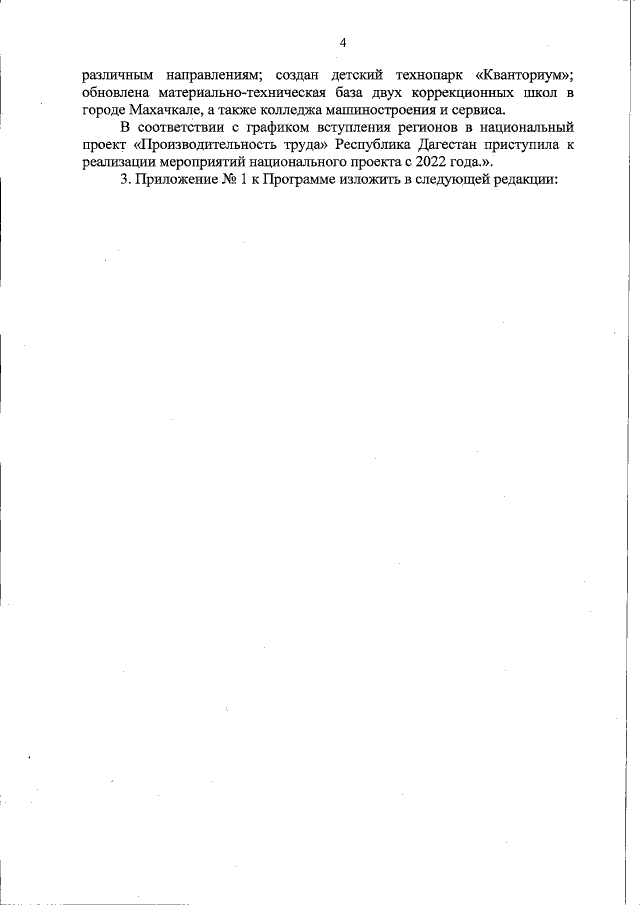 4

различным направлениям; создан детский технопарк «Кванториум»; обновлена материально-техническая база двух коррекционных школ в городе Махачкале, а также колледжа машиностроения и сервиса.

В соответствии с графиком вступления регионов в национальный проект «Производительность труда» Республика Дагестан приступила к реализации мероприятий национального проекта с 2022 года.».

3. Приложение № 1 к Программе изложить в следующей редакции: